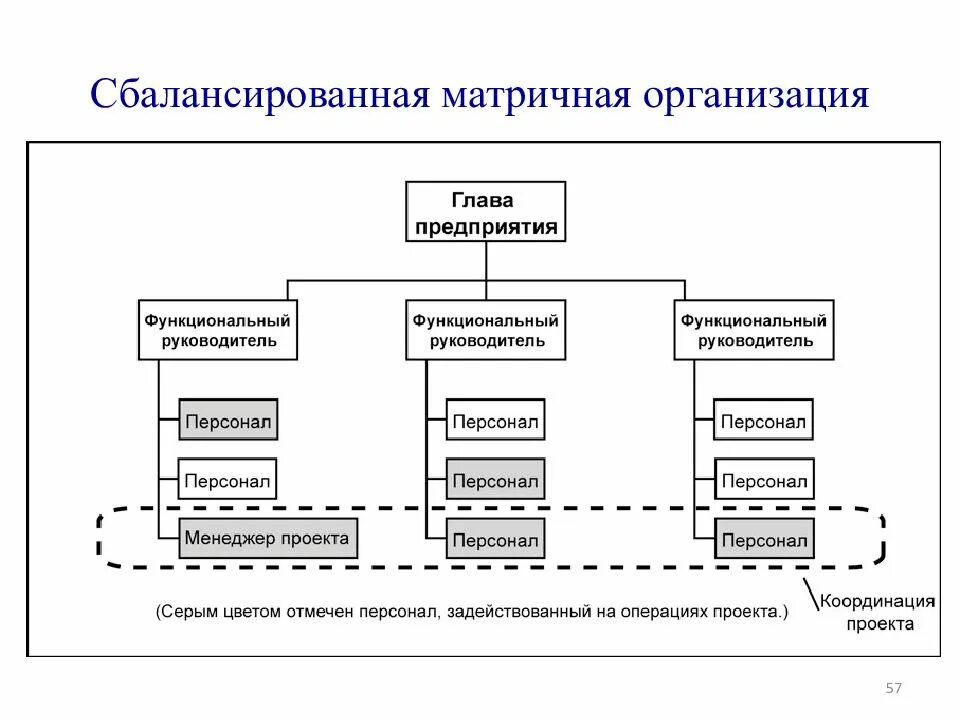 Сбалансированная матричная организация

Глава предприятия

Функциональный руководитель

Функциональный руководитель

Функциональный руководитель

Персонал

Персонал

Менеджер проекта

Персонал

Персонал

Персонал

Персонал

Персонал

Персонал

(Серым цветом отмечен персонал, задействованный на операциях проекта.)

Координация проекта

57